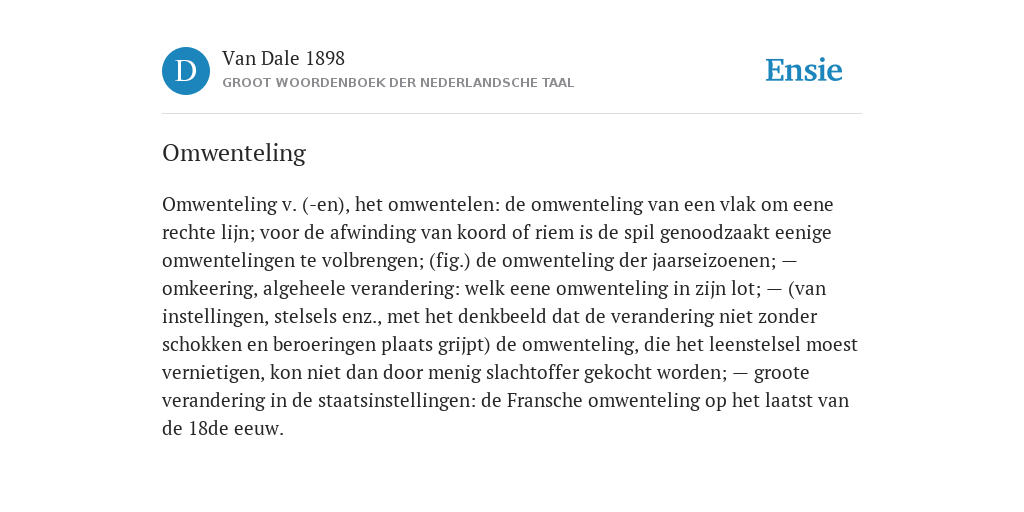 D

Van Dale 1898
GROOT WOORDENBOEK DER NEDERLANDSCHE TAAL

Ensie

Omwenteling

Omwenteling v. (-en), het omwentelen: de omwenteling van een vlak om eene rechte lijn; voor de afwinding van koord of riem is de spil genoodzaakt eenige omwentelingen te volbrengen; (fig.) de omwenteling der jaarseizoenen; — omkeering, algeheele verandering: welk eene omwenteling in zijn lot; — (van instellingen, stelsels enz., met het denkbeeld dat de verandering niet zonder schokken en beroeringen plaats grijpt) de omwenteling, die het leenstelsel moest vernietigen, kon niet dan door menig slachtoffer gekocht worden; — groote verandering in de staatsinstellingen: de Fransche omwenteling op het laatst van de 18de eeuw.